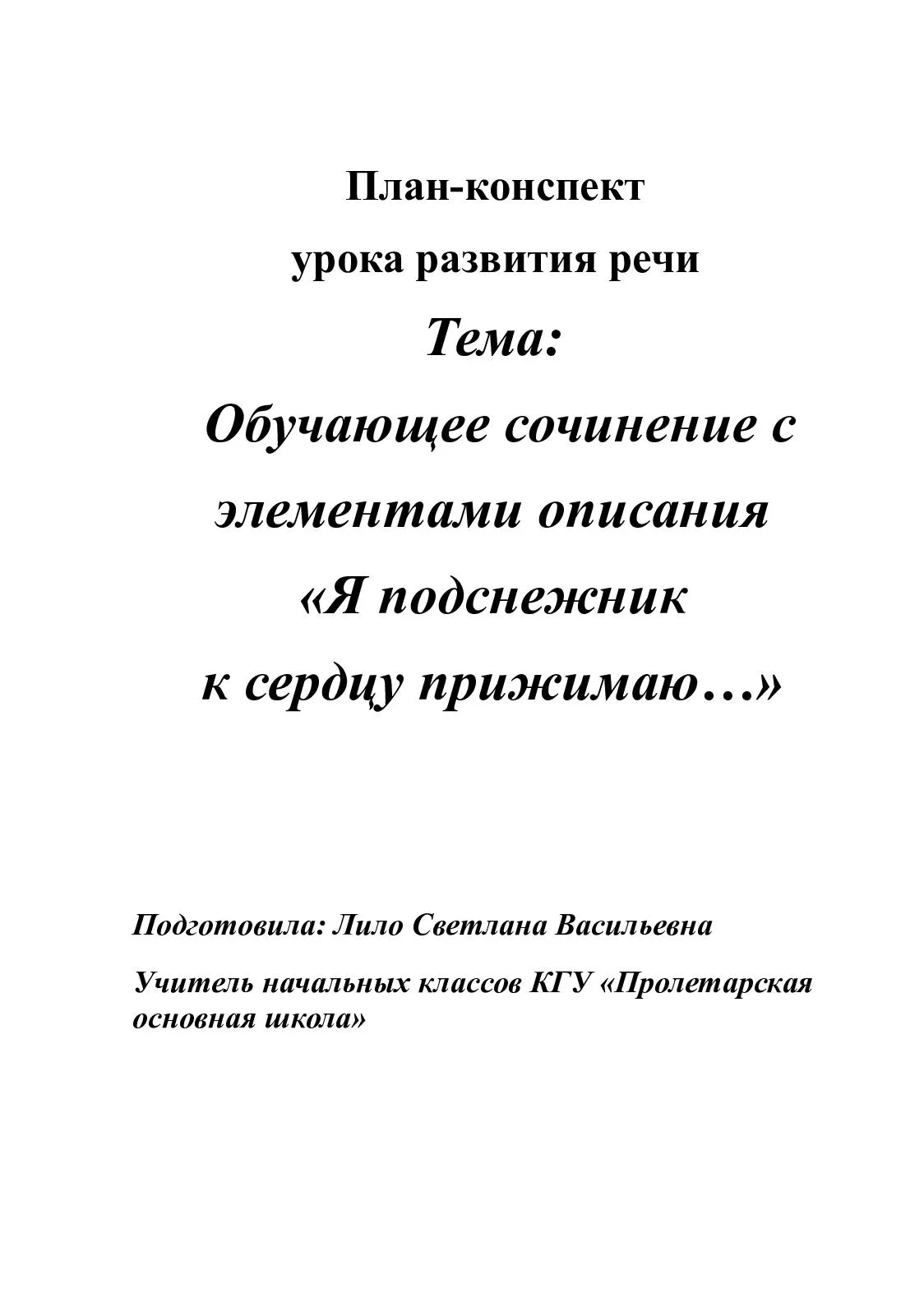 План-конспект

урока развития речи

Тема:

Обучающее сочинение с элементами описания «Я подснежник к сердцу прижимаю…»

Подготовила: Лило Светлана Васильевна

Учитель начальных классов КГУ «Пролетарская основная школа»